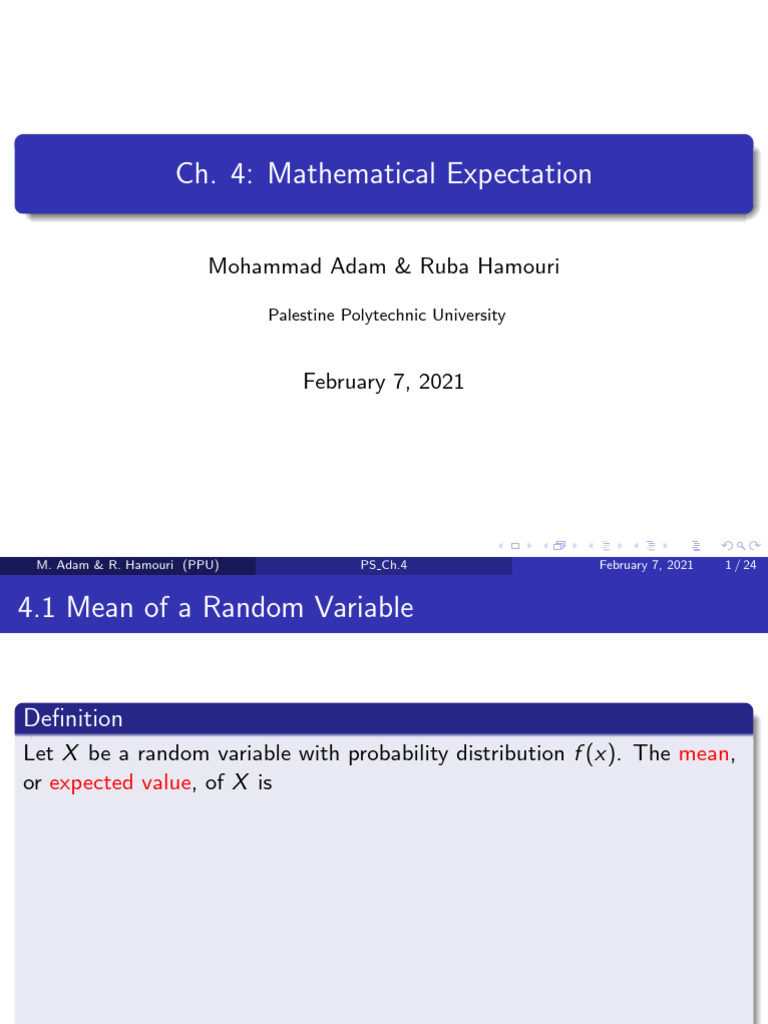 Ch. 4: Mathematical Expectation

Mohammad Adam & Ruba Hamouri

Palestine Polytechnic University

February 7, 2021

M. Adam & R. Hamouri (PPU) PS_Ch.4 February 7, 2021 1 / 24

4.1 Mean of a Random Variable

Definition

Let $X$ be a random variable with probability distribution $f(x)$. The mean, or expected value, of $X$ is